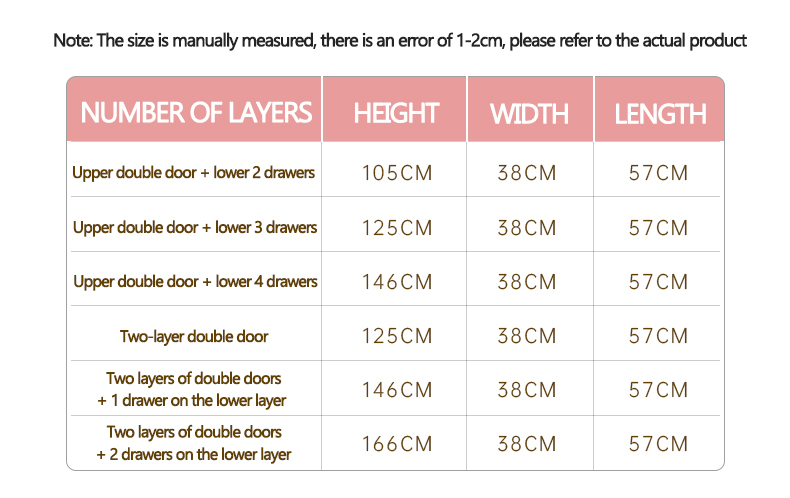 Note: The size is manually measured, there is an error of 1-2cm, please refer to the actual product

| NUMBER OF LAYERS | HEIGHT | WIDTH | LENGTH |
|---|---|---|---|
| Upper double door + lower 2 drawers | 105CM | 38CM | 57CM |
| Upper double door + lower 3 drawers | 125CM | 38CM | 57CM |
| Upper double door + lower 4 drawers | 146CM | 38CM | 57CM |
| Two-layer double door | 125CM | 38CM | 57CM |
| Two layers of double doors + 1 drawer on the lower layer | 146CM | 38CM | 57CM |
| Two layers of double doors + 2 drawers on the lower layer | 166CM | 38CM | 57CM |